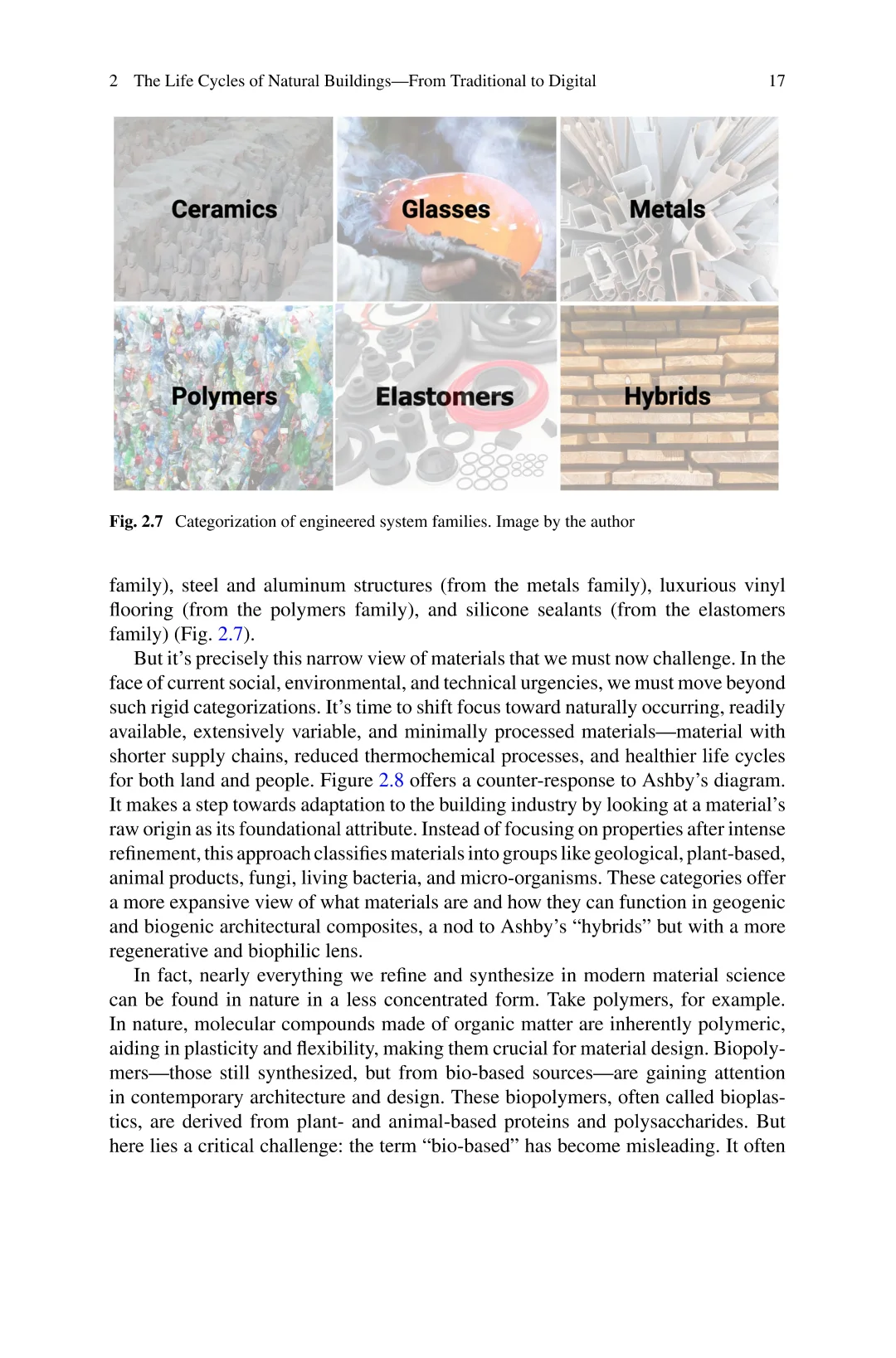 2 The Life Cycles of Natural Buildings—From Traditional to Digital 17

Ceramics
Glasses
Metals
Polymers
Elastomers
Hybrids

Fig. 2.7 Categorization of engineered system families. Image by the author

family), steel and aluminum structures (from the metals family), luxurious vinyl flooring (from the polymers family), and silicone sealants (from the elastomers family) (Fig. 2.7).

But it's precisely this narrow view of materials that we must now challenge. In the face of current social, environmental, and technical urgencies, we must move beyond such rigid categorizations. It's time to shift focus toward naturally occurring, readily available, extensively variable, and minimally processed materials—material with shorter supply chains, reduced thermochemical processes, and healthier life cycles for both land and people. Figure 2.8 offers a counter-response to Ashby's diagram. It makes a step towards adaptation to the building industry by looking at a material's raw origin as its foundational attribute. Instead of focusing on properties after intense refinement, this approach classifies materials into groups like geological, plant-based, animal products, fungi, living bacteria, and micro-organisms. These categories offer a more expansive view of what materials are and how they can function in geogenic and biogenic architectural composites, a nod to Ashby's "hybrids" but with a more regenerative and biophilic lens.

In fact, nearly everything we refine and synthesize in modern material science can be found in nature in a less concentrated form. Take polymers, for example. In nature, molecular compounds made of organic matter are inherently polymeric, aiding in plasticity and flexibility, making them crucial for material design. Biopolymers—those still synthesized, but from bio-based sources—are gaining attention in contemporary architecture and design. These biopolymers, often called bioplastics, are derived from plant- and animal-based proteins and polysaccharides. But here lies a critical challenge: the term "bio-based" has become misleading. It often